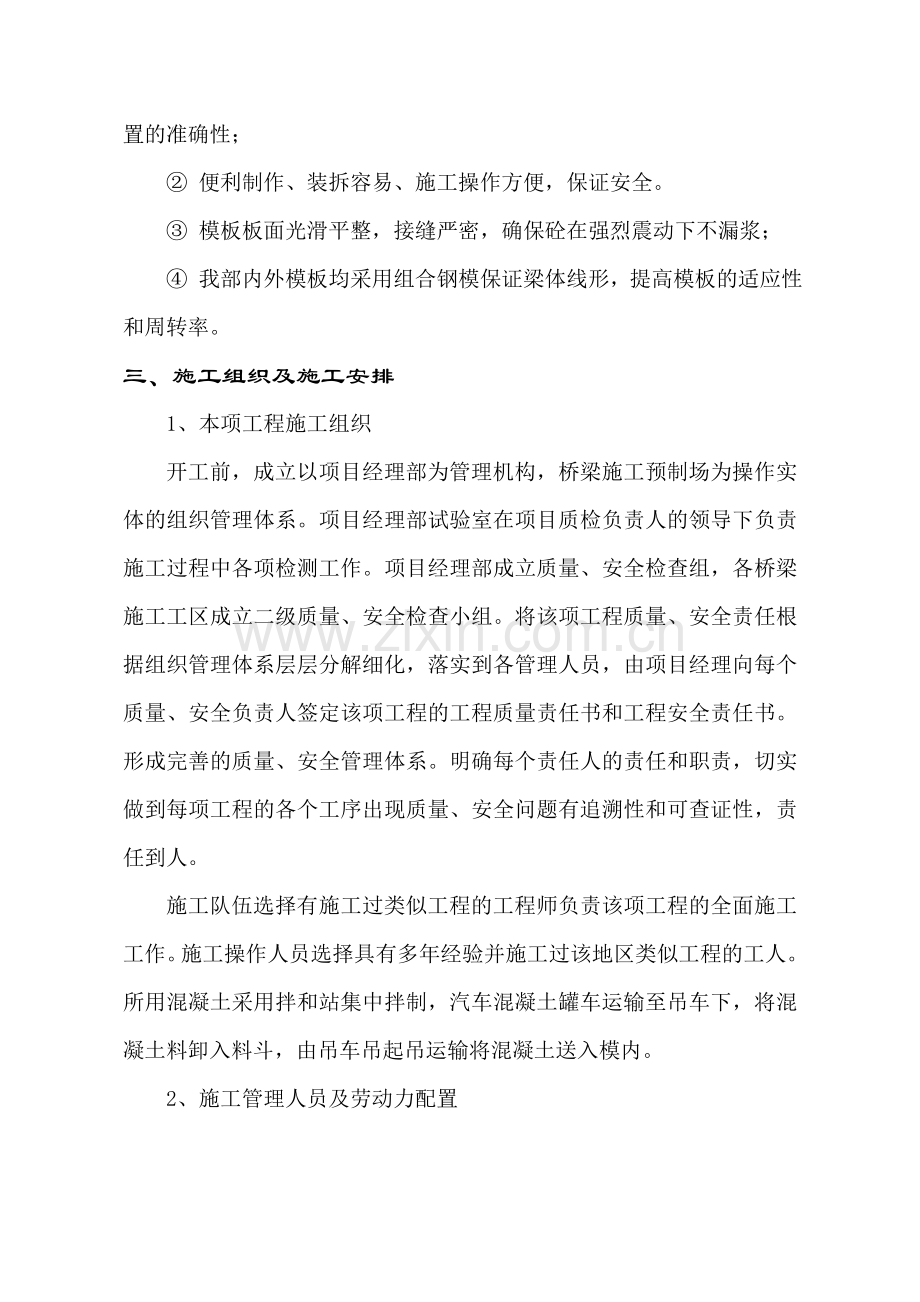 置的准确性；

② 便利制作、装拆容易、施工操作方便，保证安全。

③ 模板板面光滑平整，接缝严密，确保砼在强烈震动下不漏浆；

④ 我部内外模板均采用组合钢模保证梁体线形，提高模板的适应性和周转率。

三、施工组织及施工安排

1、本项工程施工组织

开工前，成立以项目经理部为管理机构，桥梁施工预制场为操作实体的组织管理体系。项目经理部试验室在项目质检负责人的领导下负责施工过程中各项检测工作。项目经理部成立质量、安全检查组，各桥梁施工工区成立二级质量、安全检查小组。将该项工程质量、安全责任根据组织管理体系层层分解细化，落实到各管理人员，由项目经理向每个质量、安全负责人签定该项工程的工程质量责任书和工程安全责任书。形成完善的质量、安全管理体系。明确每个责任人的责任和职责，切实做到每项工程的各个工序出现质量、安全问题有追溯性和可查证性，责任到人。

施工队伍选择有施工过类似工程的工程师负责该项工程的全面施工工作。施工操作人员选择具有多年经验并施工过该地区类似工程的工人。所用混凝土采用拌和站集中拌制，汽车混凝土罐车运输至吊车下，将混凝土料卸入料斗，由吊车吊起吊运输将混凝土送入模内。

2、施工管理人员及劳动力配置

www.zixin.com.cn